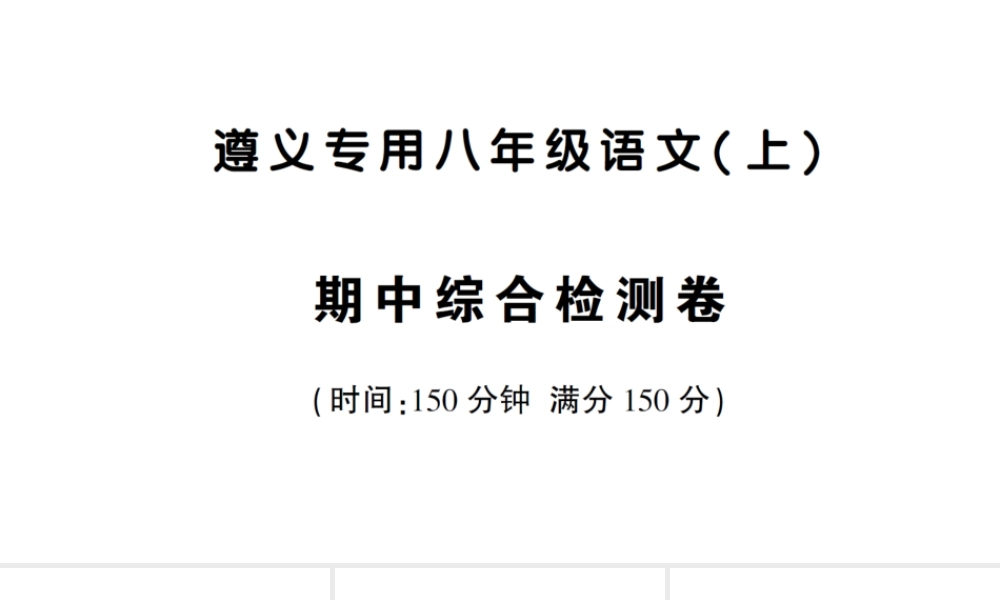 遵义专用八年级语文(上)

期中综合检测卷

(时间:150 分钟 满分 150 分)